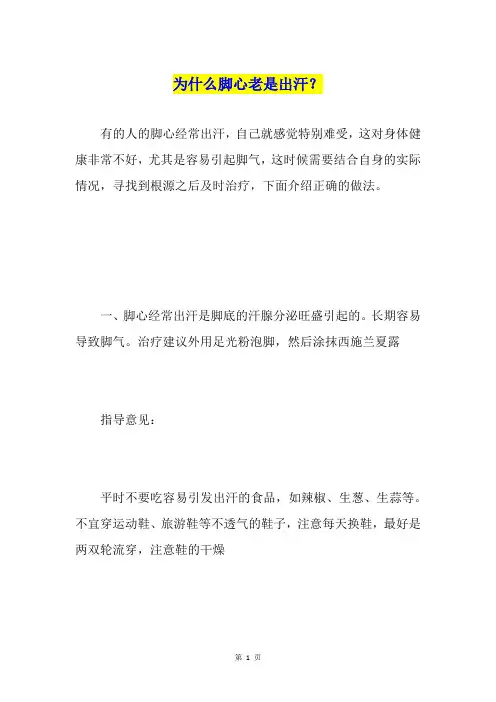 为什么脚心老是出汗？

有的人的脚心经常出汗，自己就感觉特别难受，这对身体健康非常不好，尤其是容易引起脚气，这时候需要结合自身的实际情况，寻找到根源之后及时治疗，下面介绍正确的做法。

一、脚心经常出汗是脚底的汗腺分泌旺盛引起的。长期容易导致脚气。治疗建议外用足光粉泡脚，然后涂抹西施兰夏露

指导意见：

平时不要吃容易引发出汗的食品，如辣椒、生葱、生蒜等。不宜穿运动鞋、旅游鞋等不透气的鞋子，注意每天换鞋，最好是两双轮流穿，注意鞋的干燥

第 1 页